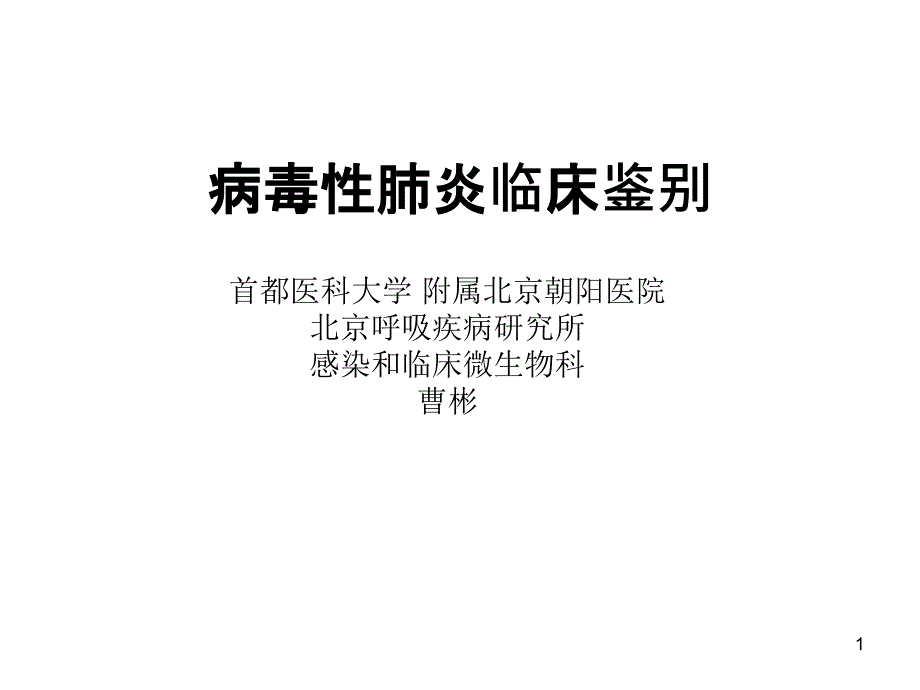 病毒性肺炎临床鉴别

首都医科大学 附属北京朝阳医院
北京呼吸疾病研究所
感染和临床微生物科
曹彬

1